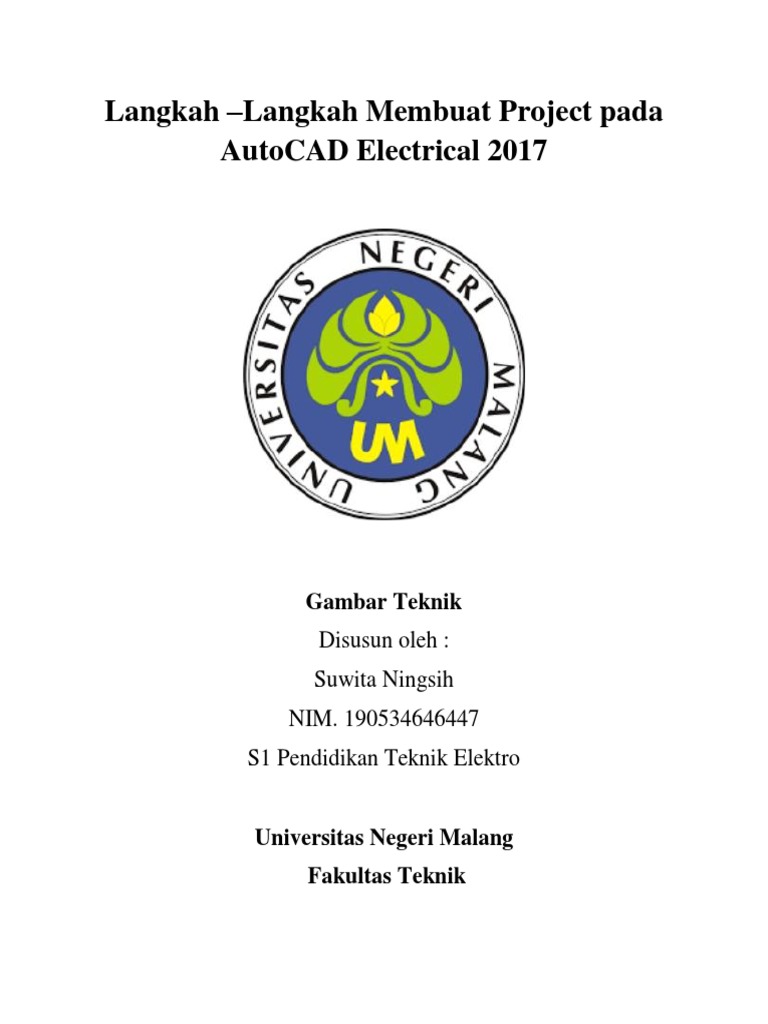 Langkah –Langkah Membuat Project pada AutoCAD Electrical 2017

UNIVERSITAS NEGERI MALANG

UM

Gambar Teknik

Disusun oleh :

Suwita Ningsih

NIM. 190534646447

S1 Pendidikan Teknik Elektro

Universitas Negeri Malang

Fakultas Teknik